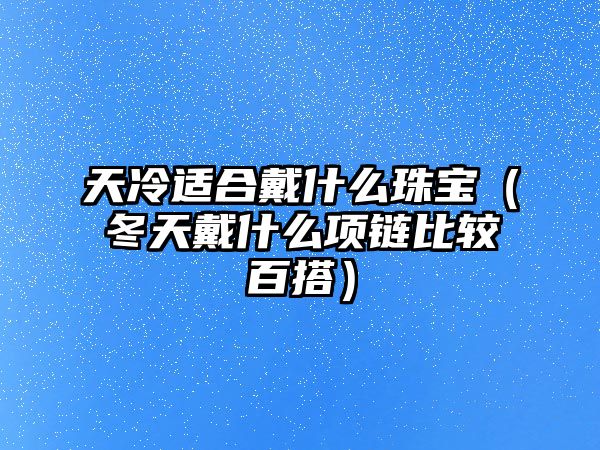 天冷适合戴什么珠宝（冬天戴什么项链比较百搭）